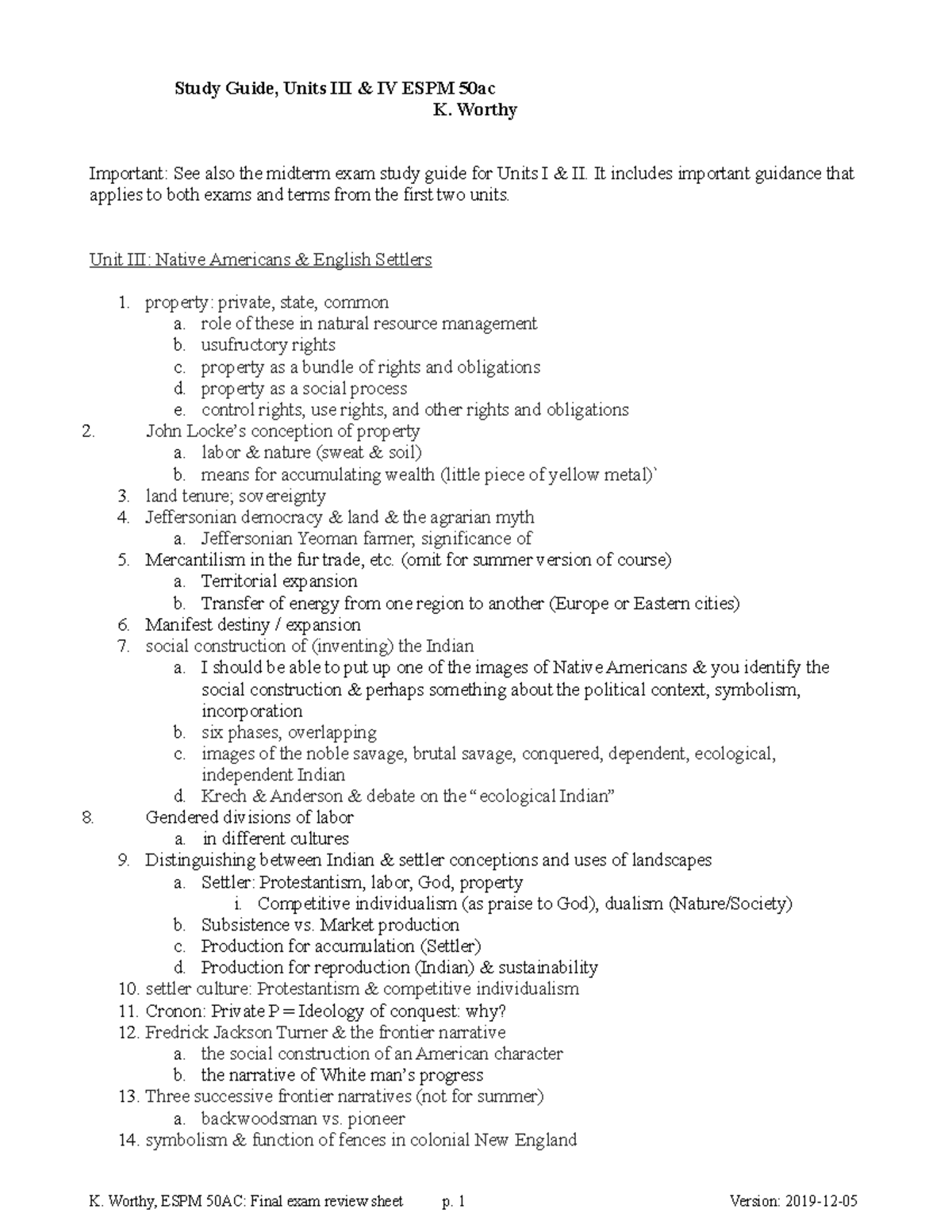 Study Guide, Units III & IV ESPM 50ac
K. Worthy

Important: See also the midterm exam study guide for Units I & II. It includes important guidance that applies to both exams and terms from the first two units.

Unit III: Native Americans & English Settlers

1. property: private, state, common
a. role of these in natural resource management
b. usufructory rights
c. property as a bundle of rights and obligations
d. property as a social process
e. control rights, use rights, and other rights and obligations
2. John Locke's conception of property
a. labor & nature (sweat & soil)
b. means for accumulating wealth (little piece of yellow metal)`
3. land tenure; sovereignty
4. Jeffersonian democracy & land & the agrarian myth
a. Jeffersonian Yeoman farmer, significance of
5. Mercantilism in the fur trade, etc. (omit for summer version of course)
a. Territorial expansion
b. Transfer of energy from one region to another (Europe or Eastern cities)
6. Manifest destiny / expansion
7. social construction of (inventing) the Indian
a. I should be able to put up one of the images of Native Americans & you identify the social construction & perhaps something about the political context, symbolism, incorporation
b. six phases, overlapping
c. images of the noble savage, brutal savage, conquered, dependent, ecological, independent Indian
d. Krech & Anderson & debate on the "ecological Indian"
8. Gendered divisions of labor
a. in different cultures
9. Distinguishing between Indian & settler conceptions and uses of landscapes
a. Settler: Protestantism, labor, God, property
i. Competitive individualism (as praise to God), dualism (Nature/Society)
b. Subsistence vs. Market production
c. Production for accumulation (Settler)
d. Production for reproduction (Indian) & sustainability
10. settler culture: Protestantism & competitive individualism
11. Cronon: Private P = Ideology of conquest: why?
12. Fredrick Jackson Turner & the frontier narrative
a. the social construction of an American character
b. the narrative of White man's progress
13. Three successive frontier narratives (not for summer)
a. backwoodsman vs. pioneer
14. symbolism & function of fences in colonial New England

K. Worthy, ESPM 50AC: Final exam review sheet p. 1 Version: 2019-12-05